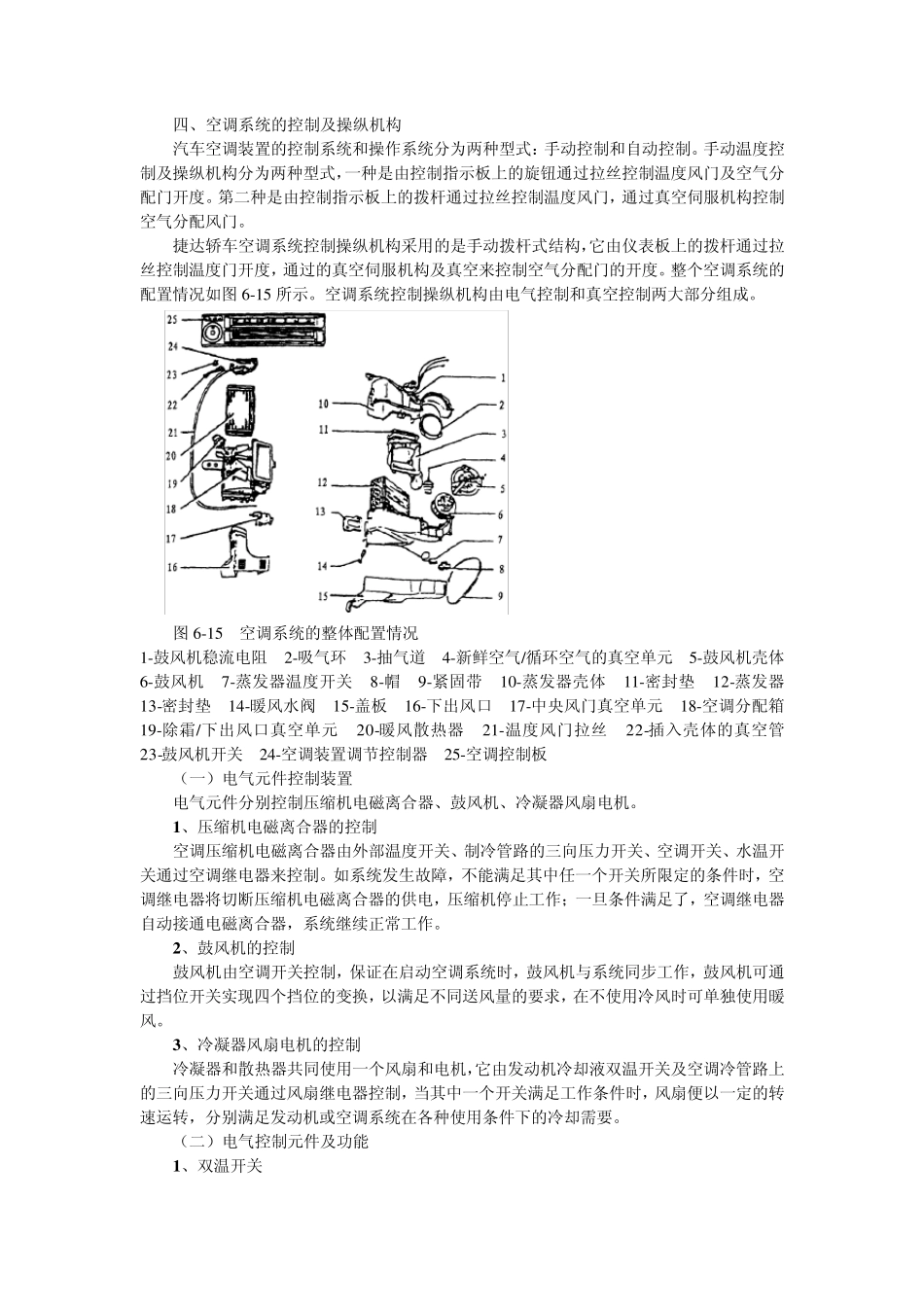 四、空调系统的控制及操纵机构

汽车空调装置的控制系统和操作系统分为两种型式：手动控制和自动控制。手动温度控制及操纵机构分为两种型式，一种是由控制指示板上的旋钮通过拉丝控制温度风门及空气分配门开度。第二种是由控制指示板上的拨杆通过拉丝控制温度风门，通过真空伺服机构控制空气分配风门。

捷达轿车空调系统控制操纵机构采用的是手动拨杆式结构，它由仪表板上的拨杆通过拉丝控制温度门开度，通过的真空伺服机构及真空来控制空气分配门的开度。整个空调系统的配置情况如图 6-15 所示。空调系统控制操纵机构由电气控制和真空控制两大部分组成。

25
24
23
22
21
20
19
18
17
16
10
11
12
13
14
15
1
2
3
4
5
6
7
8
9

图 6-15 空调系统的整体配置情况

1-鼓风机稳流电阻 2-吸气环 3-抽气道 4-新鲜空气/循环空气的真空单元 5-鼓风机壳体 6-鼓风机 7-蒸发器温度开关 8-帽 9-紧固带 10-蒸发器壳体 11-密封垫 12-蒸发器 13-密封垫 14-暖风水阀 15-盖板 16-下出风口 17-中央风门真空单元 18-空调分配箱 19-除霜/下出风口真空单元 20-暖风散热器 21-温度风门拉丝 22-插入壳体的真空管 23-鼓风机开关 24-空调装置调节控制器 25-空调控制板

（一）电气元件控制装置

电气元件分别控制压缩机电磁离合器、鼓风机、冷凝器风扇电机。

1、压缩机电磁离合器的控制

空调压缩机电磁离合器由外部温度开关、制冷管路的三向压力开关、空调开关、水温开关通过空调继电器来控制。如系统发生故障，不能满足其中任一个开关所限定的条件时，空调继电器将切断压缩机电磁离合器的供电，压缩机停止工作；一旦条件满足了，空调继电器自动接通电磁离合器，系统继续正常工作。

2、鼓风机的控制

鼓风机由空调开关控制，保证在启动空调系统时，鼓风机与系统同步工作，鼓风机可通过挡位开关实现四个挡位的变换，以满足不同送风量的要求，在不使用冷风时可单独使用暖风。

3、冷凝器风扇电机的控制

冷凝器和散热器共同使用一个风扇和电机，它由发动机冷却液双温开关及空调冷管路上的三向压力开关通过风扇继电器控制，当其中一个开关满足工作条件时，风扇便以一定的转速运转，分别满足发动机或空调系统在各种使用条件下的冷却需要。

（二）电气控制元件及功能

1、双温开关